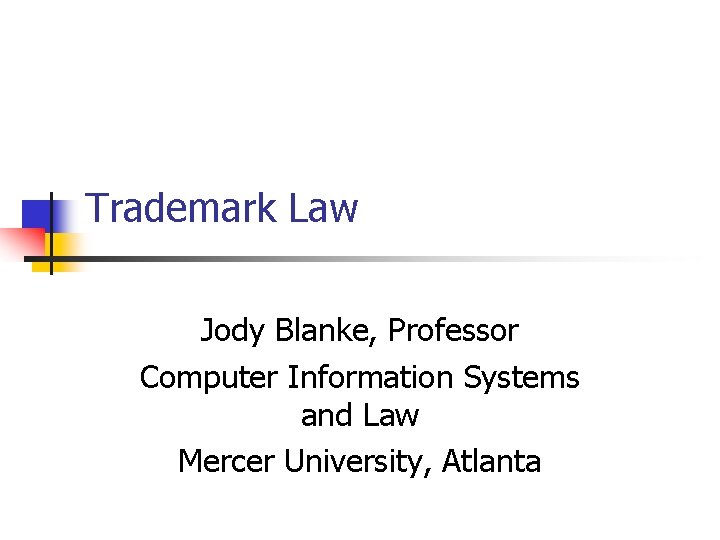 Trademark Law

Jody Blanke, Professor
Computer Information Systems and Law
Mercer University, Atlanta